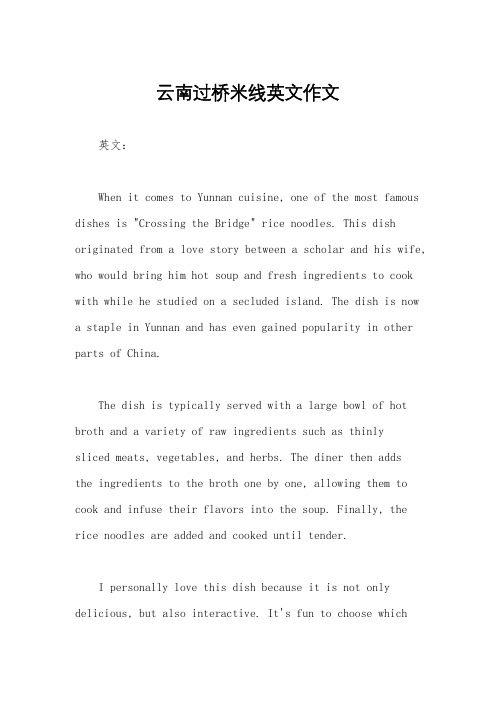 云南过桥米线英文作文

英文：

When it comes to Yunnan cuisine, one of the most famous dishes is "Crossing the Bridge" rice noodles. This dish originated from a love story between a scholar and his wife, who would bring him hot soup and fresh ingredients to cook with while he studied on a secluded island. The dish is now a staple in Yunnan and has even gained popularity in other parts of China.

The dish is typically served with a large bowl of hot broth and a variety of raw ingredients such as thinly sliced meats, vegetables, and herbs. The diner then adds the ingredients to the broth one by one, allowing them to cook and infuse their flavors into the soup. Finally, the rice noodles are added and cooked until tender.

I personally love this dish because it is not only delicious, but also interactive. It's fun to choose which